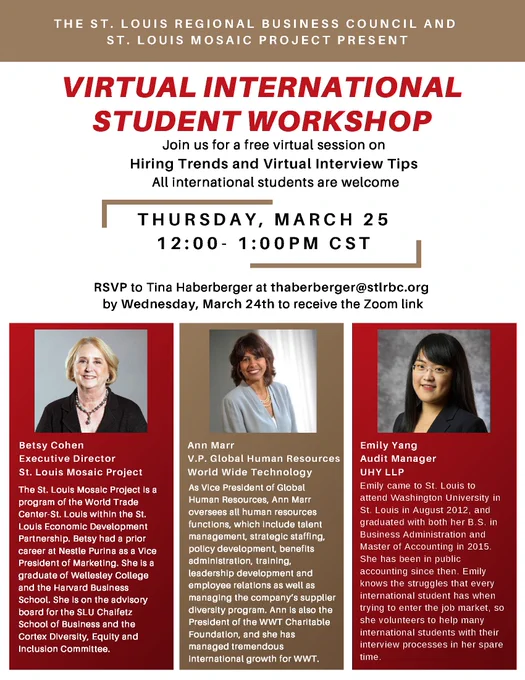 THE ST. LOUIS REGIONAL BUSINESS COUNCIL AND ST. LOUIS MOSAIC PROJECT PRESENT

VIRTUAL INTERNATIONAL STUDENT WORKSHOP

Join us for a free virtual session on
Hiring Trends and Virtual Interview Tips
All international students are welcome

THURSDAY, MARCH 25
12:00- 1:00PM CST

RSVP to Tina Haberberger at thaberberger@stlrbc.org by Wednesday, March 24th to receive the Zoom link

Betsy Cohen
Executive Director
St. Louis Mosaic Project

The St. Louis Mosaic Project is a program of the World Trade Center-St. Louis within the St. Louis Economic Development Partnership. Betsy had a prior career at Nestle Purina as a Vice President of Marketing. She is a graduate of Wellesley College and the Harvard Business School. She is on the advisory board for the SLU Chaifetz School of Business and the Cortex Diversity, Equity and Inclusion Committee.

Ann Marr
V.P. Global Human Resources
World Wide Technology

As Vice President of Global Human Resources, Ann Marr oversees all human resources functions, which include talent management, strategic staffing, policy development, benefits administration, training, leadership development and employee relations as well as managing the company's supplier diversity program. Ann is also the President of the WWT Charitable Foundation, and she has managed tremendous international growth for WWT.

Emily Yang
Audit Manager
UHY LLP

Emily came to St. Louis to attend Washington University in St. Louis in August 2012, and graduated with both her B.S. in Business Administration and Master of Accounting in 2015. She has been in public accounting since then. Emily knows the struggles that every international student has when trying to enter the job market, so she volunteers to help many international students with their interview processes in her spare time.